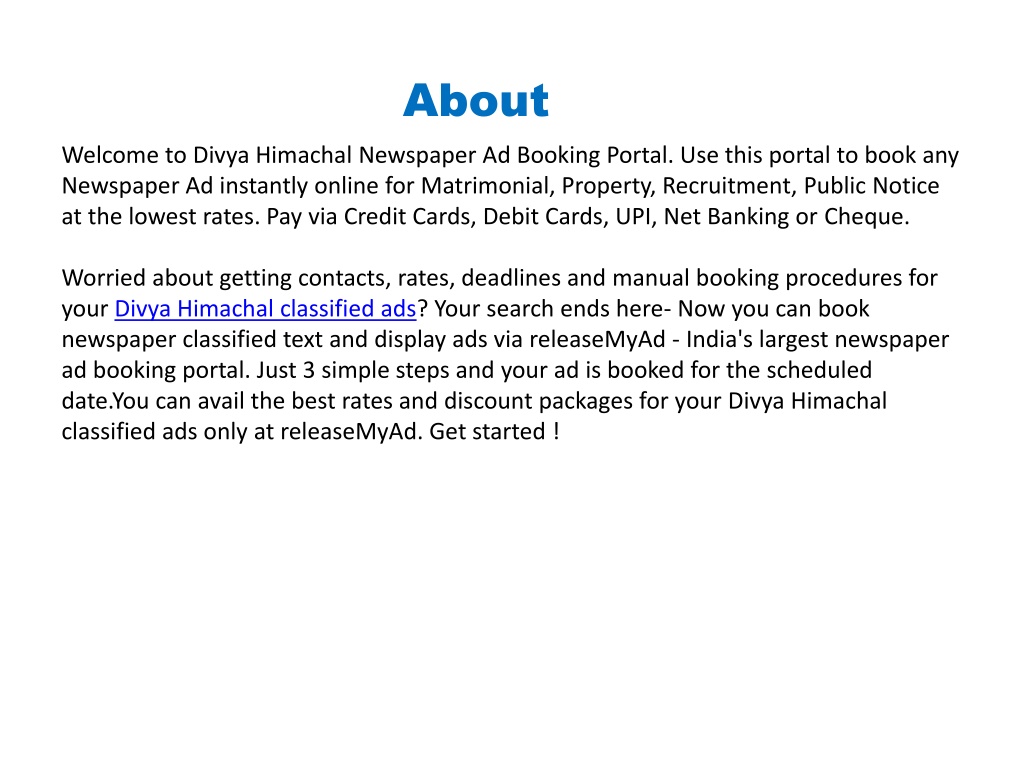 About

Welcome to Divya Himachal Newspaper Ad Booking Portal. Use this portal to book any Newspaper Ad instantly online for Matrimonial, Property, Recruitment, Public Notice at the lowest rates. Pay via Credit Cards, Debit Cards, UPI, Net Banking or Cheque.

Worried about getting contacts, rates, deadlines and manual booking procedures for your Divya Himachal classified ads? Your search ends here- Now you can book newspaper classified text and display ads via releaseMyAd - India's largest newspaper ad booking portal. Just 3 simple steps and your ad is booked for the scheduled date.You can avail the best rates and discount packages for your Divya Himachal classified ads only at releaseMyAd. Get started !